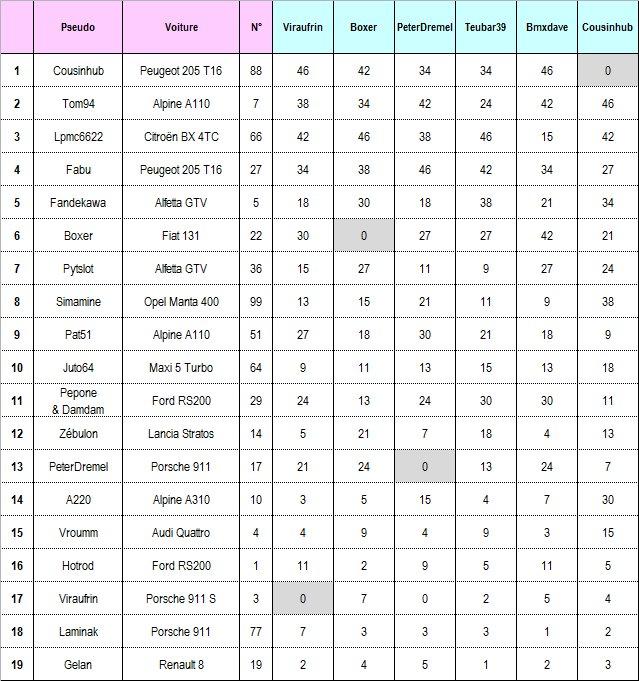 | | Pseudo | Voiture | N° | Viraufrin | Boxer | PeterDremel | Teubar39 | Bmxdave | Cousinhub |
|---|---|---|---|---|---|---|---|---|---|
| 1 | Cousinhub | Peugeot 205 T16 | 88 | 46 | 42 | 34 | 34 | 46 | 0 |
| 2 | Tom94 | Alpine A110 | 7 | 38 | 34 | 42 | 24 | 42 | 46 |
| 3 | Lpmc6622 | Citroën BX 4TC | 66 | 42 | 46 | 38 | 46 | 15 | 42 |
| 4 | Fabu | Peugeot 205 T16 | 27 | 34 | 38 | 46 | 42 | 34 | 27 |
| 5 | Fandekawa | Alfetta GTV | 5 | 18 | 30 | 18 | 38 | 21 | 34 |
| 6 | Boxer | Fiat 131 | 22 | 30 | 0 | 27 | 27 | 42 | 21 |
| 7 | Pytslot | Alfetta GTV | 36 | 15 | 27 | 11 | 9 | 27 | 24 |
| 8 | Simamine | Opel Manta 400 | 99 | 13 | 15 | 21 | 11 | 9 | 38 |
| 9 | Pat51 | Alpine A110 | 51 | 27 | 18 | 30 | 21 | 18 | 9 |
| 10 | Juto64 | Maxi 5 Turbo | 64 | 9 | 11 | 13 | 15 | 13 | 18 |
| 11 | Pepone & Damdam | Ford RS200 | 29 | 24 | 13 | 24 | 30 | 30 | 11 |
| 12 | Zébulon | Lancia Stratos | 14 | 5 | 21 | 7 | 18 | 4 | 13 |
| 13 | PeterDremel | Porsche 911 | 17 | 21 | 24 | 0 | 13 | 24 | 7 |
| 14 | A220 | Alpine A310 | 10 | 3 | 5 | 15 | 4 | 7 | 30 |
| 15 | Vroumm | Audi Quattro | 4 | 4 | 9 | 4 | 9 | 3 | 15 |
| 16 | Hotrod | Ford RS200 | 1 | 11 | 2 | 9 | 5 | 11 | 5 |
| 17 | Viraufrin | Porsche 911 S | 3 | 0 | 7 | 0 | 2 | 5 | 4 |
| 18 | Laminak | Porsche 911 | 77 | 7 | 3 | 3 | 3 | 1 | 2 |
| 19 | Gelan | Renault 8 | 19 | 2 | 4 | 5 | 1 | 2 | 3 |